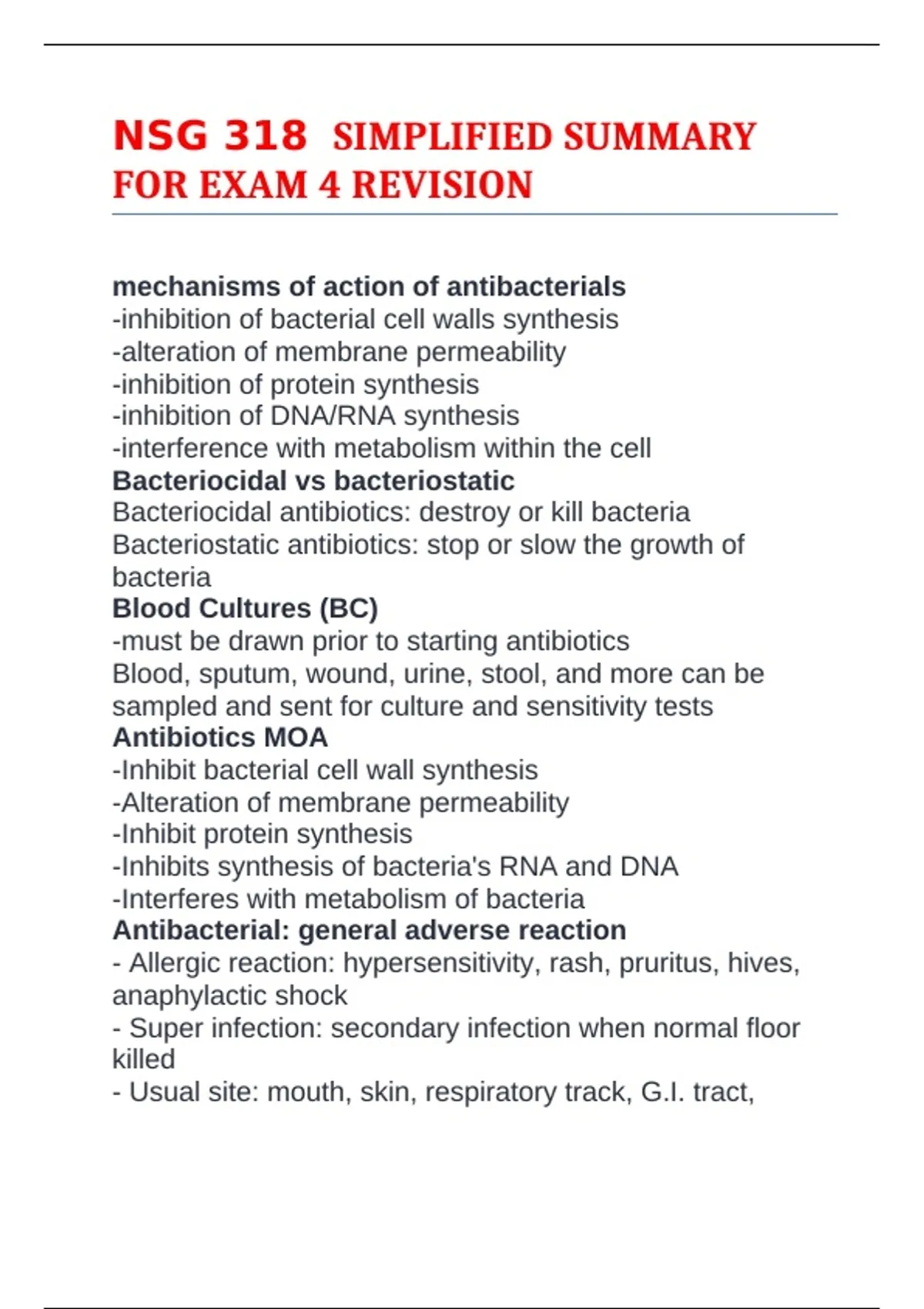 NSG 318 SIMPLIFIED SUMMARY FOR EXAM 4 REVISION

mechanisms of action of antibacterials
-inhibition of bacterial cell walls synthesis
-alteration of membrane permeability
-inhibition of protein synthesis
-inhibition of DNA/RNA synthesis
-interference with metabolism within the cell

Bacteriocidal vs bacteriostatic
Bacteriocidal antibiotics: destroy or kill bacteria
Bacteriostatic antibiotics: stop or slow the growth of bacteria

Blood Cultures (BC)
-must be drawn prior to starting antibiotics
Blood, sputum, wound, urine, stool, and more can be sampled and sent for culture and sensitivity tests

Antibiotics MOA
-Inhibit bacterial cell wall synthesis
-Alteration of membrane permeability
-Inhibit protein synthesis
-Inhibits synthesis of bacteria's RNA and DNA
-Interferes with metabolism of bacteria

Antibacterial: general adverse reaction
- Allergic reaction: hypersensitivity, rash, pruritus, hives, anaphylactic shock
- Super infection: secondary infection when normal floor killed
- Usual site: mouth, skin, respiratory track, G.I. tract,